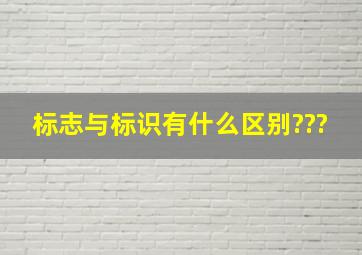 标志与标识有什么区别???